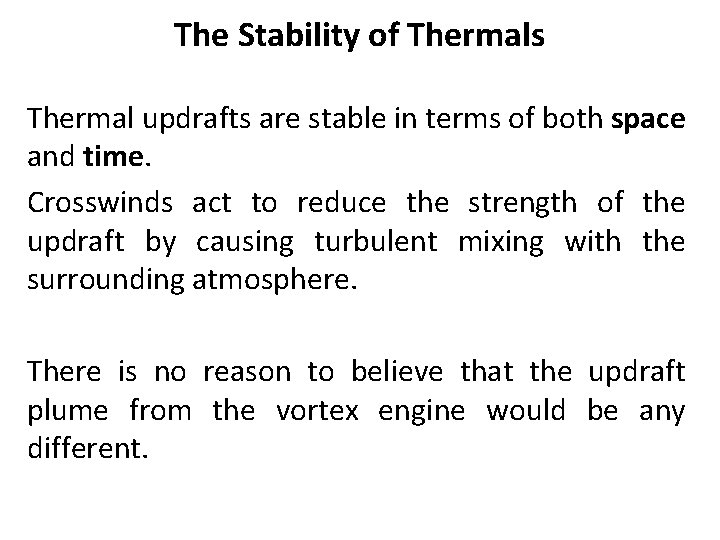 The Stability of Thermals

Thermal updrafts are stable in terms of both space and time.

Crosswinds act to reduce the strength of the updraft by causing turbulent mixing with the surrounding atmosphere.

There is no reason to believe that the updraft plume from the vortex engine would be any different.